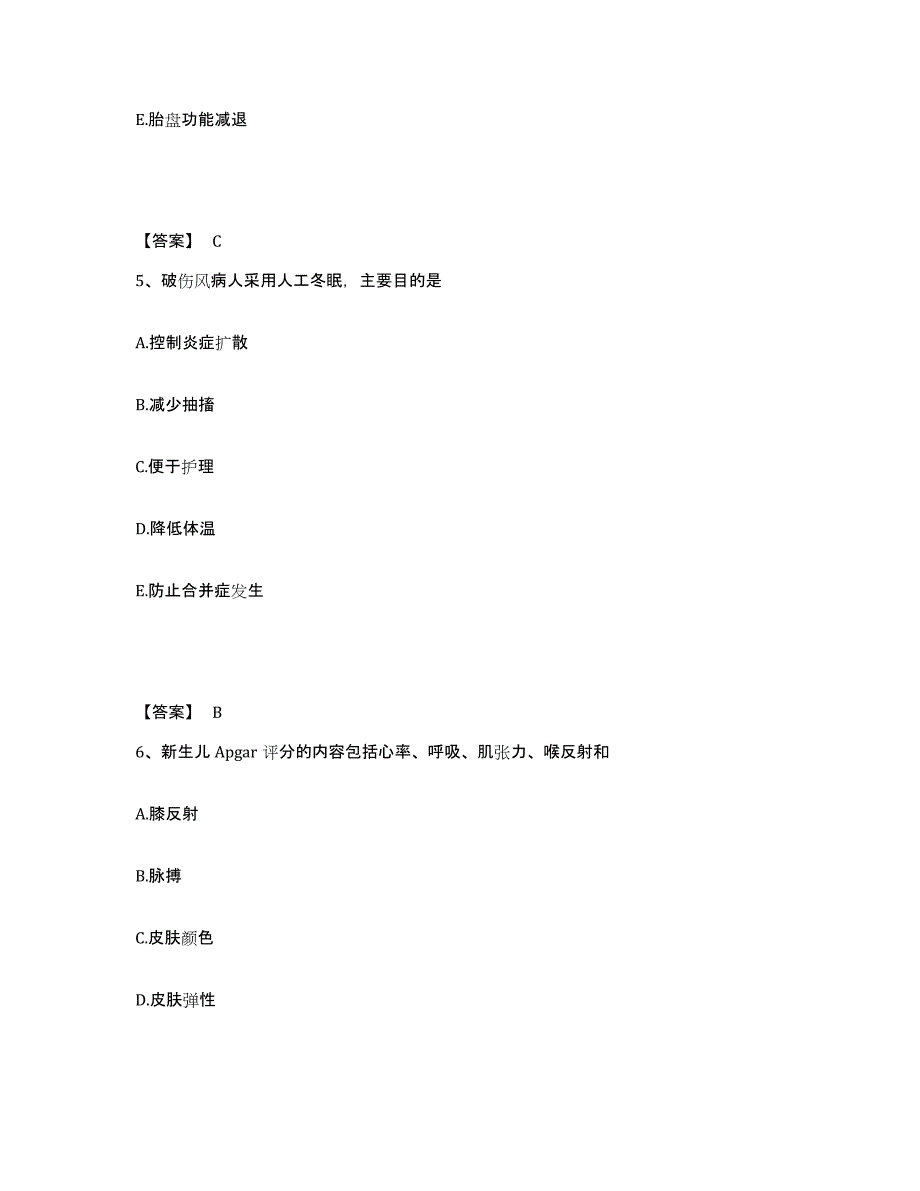 E.胎盘功能减退

【答案】 C

5、破伤风病人采用人工冬眠，主要目的是

A.控制炎症扩散

B.减少抽搐

C.便于护理

D.降低体温

E.防止合并症发生

【答案】 B

6、新生儿 Apgar 评分的内容包括心率、呼吸、肌张力、喉反射和

A.膝反射

B.脉搏

C.皮肤颜色

D.皮肤弹性